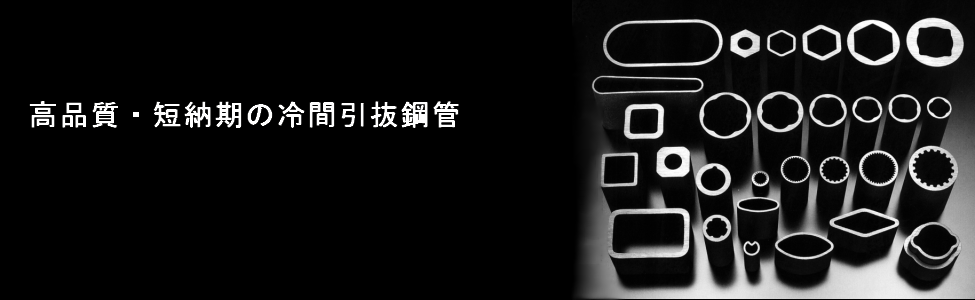 高品質・短納期の冷間引抜鋼管